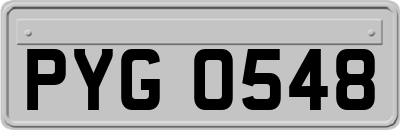 PYG 0548